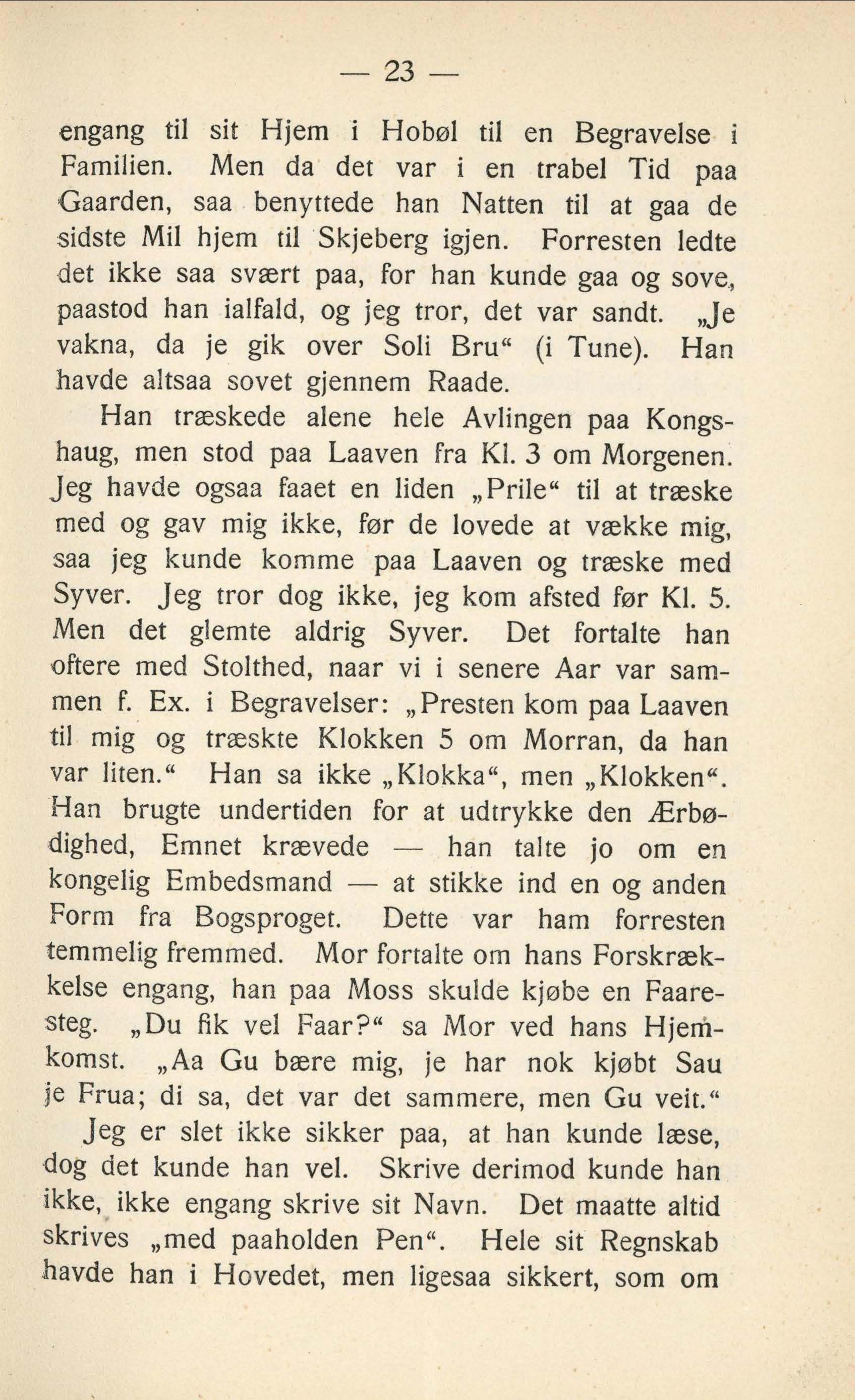 — 23 —

engang til sit Hjem i Hobøl til en Begravelse i Familien. Men da det var i en trabel Tid paa Gaarden, saa benyttede han Natten til at gaa de sidste Mil hjem til Skjeberg igjen. Forresten ledte det ikke saa svært paa, for han kunde gaa og sove, paastod han ialfald, og jeg tror, det var sandt. „Je vakna, da je gik over Soli Bru“ (i Tune). Han havde altsaa sovet gjennem Raade.

Han træskede alene hele Avlingen paa Kongshaug, men stod paa Laaven fra Kl. 3 om Morgenen. Jeg havde ogsaa faaet en liden „Prile“ til at træske med og gav mig ikke, før de lovede at vække mig, saa jeg kunde komme paa Laaven og træske med Syver. Jeg tror dog ikke, jeg kom afsted før Kl. 5. Men det glemte aldrig Syver. Det fortalte han oftere med Stolthed, naar vi i senere Aar var sammen f. Ex. i Begravelser: „Presten kom paa Laaven til mig og træskte Klokken 5 om Morran, da han var liten.“ Han sa ikke „Klokka“, men „Klokken“. Han brugte undertiden for at udtrykke den Ærbødighed, Emnet krævede — han talte jo om en kongelig Embedsmand — at stikke ind en og anden Form fra Bogsproget. Dette var ham forresten temmelig fremmed. Mor fortalte om hans Forskrækkelse engang, han paa Moss skulde kjøbe en Faaresteg. „Du fik vel Faar?“ sa Mor ved hans Hjemkomst. „Aa Gu bære mig, je har nok kjøbt Sau je Frua; di sa, det var det sammere, men Gu veit.“

Jeg er slet ikke sikker paa, at han kunde læse, dog det kunde han vel. Skrive derimod kunde han ikke, ikke engang skrive sit Navn. Det maatte altid skrives „med paaholden Pen“. Hele sit Regnskab havde han i Hovedet, men ligesaa sikkert, som om